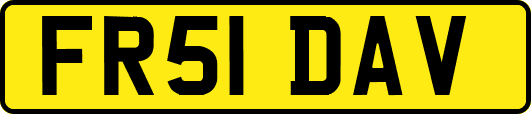 FR51 DAV